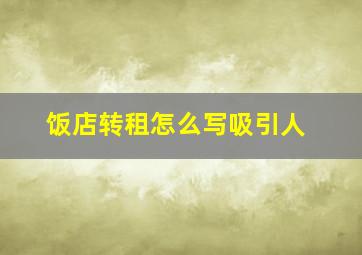 饭店转租怎么写吸引人